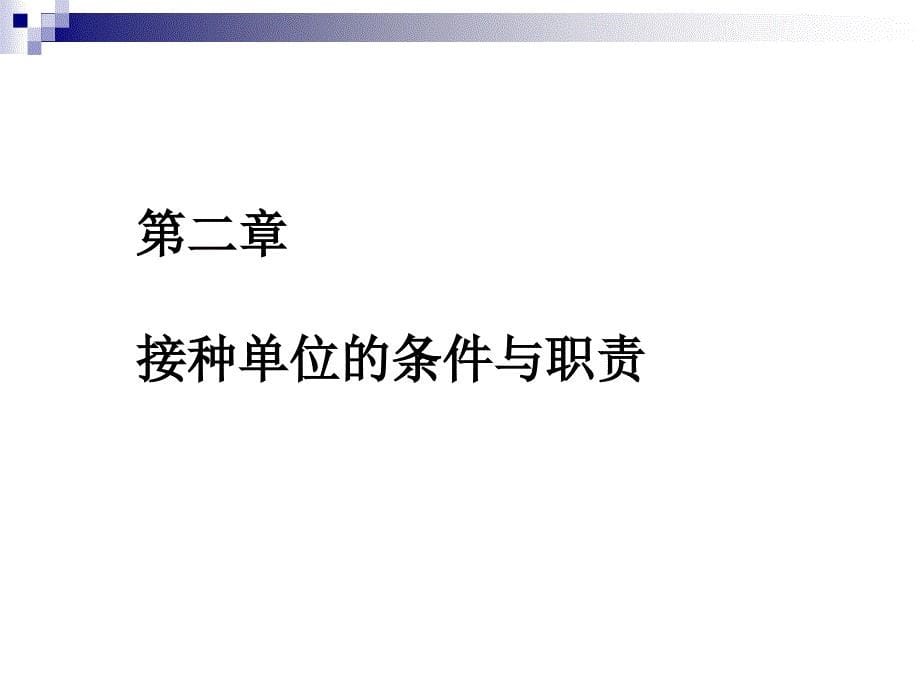 第二章

接种单位的条件与职责